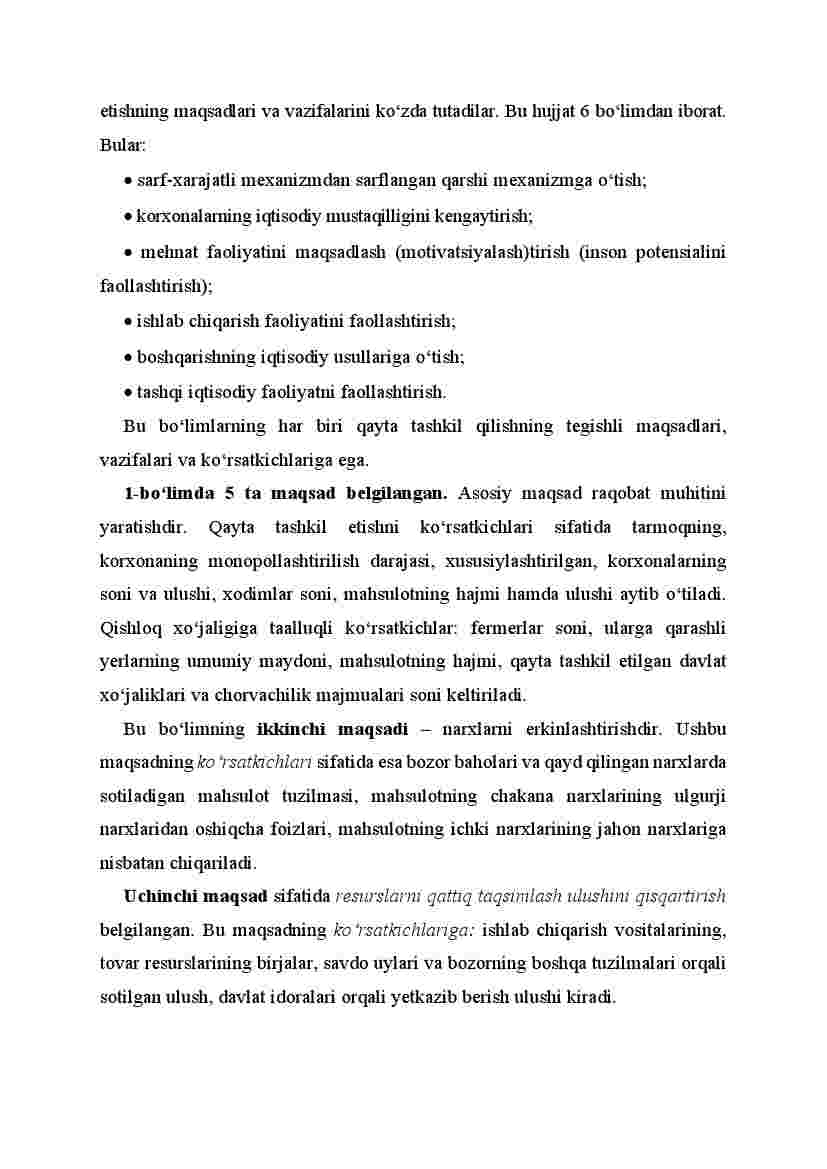 etishning maqsadlari va vazifalarini ko‘zda tutadilar. Bu hujjat 6 bo‘limdan iborat. Bular:

• sarf-xarajatli mexanizmdan sarflangan qarshi mexanizmga o‘tish;

• korxonalarning iqtisodiy mustaqilligini kengaytirish;

• mehnat faoliyatini maqsadlash (motivatsiyalash)tirish (inson potensialini faollashtirish);

• ishlab chiqarish faoliyatini faollashtirish;

• boshqarishning iqtisodiy usullariga o‘tish;

• tashqi iqtisodiy faoliyatni faollashtirish.

Bu bo‘limlarning har biri qayta tashkil qilishning tegishli maqsadlari, vazifalari va ko‘rsatkichlariga ega.

1-bo‘limda 5 ta maqsad belgilangan. Asosiy maqsad raqobat muhitini yaratishdir. Qayta tashkil etishni ko‘rsatkichlari sifatida tarmoqning, korxonaning monopollashtirilish darajasi, xususiylashtirilgan, korxonalarning soni va ulushi, xodimlar soni, mahsulotning hajmi hamda ulushi aytib o‘tiladi. Qishloq xo‘jaligiga taalluqli ko‘rsatkichlar: fermerlar soni, ularga qarashli yerlarning umumiy maydoni, mahsulotning hajmi, qayta tashkil etilgan davlat xo‘jaliklari va chorvachilik majmualari soni keltiriladi.

Bu bo‘limning ikkinchi maqsadi – narxlarni erkinlashtirishdir. Ushbu maqsadning ko‘rsatkichlari sifatida esa bozor baholari va qayd qilingan narxlarda sotiladigan mahsulot tuzilmasi, mahsulotning chakana narxlarining ulgurji narxlaridan oshiqcha foizlari, mahsulotning ichki narxlarining jahon narxlariga nisbatan chiqariladi.

Uchinchi maqsad sifatida resurslarni qattiq taqsimlash ulushini qisqartirish belgilangan. Bu maqsadning ko‘rsatkichlariga: ishlab chiqarish vositalarining, tovar resurslarining birjalar, savdo uylari va bozorning boshqa tuzilmalari orqali sotilgan ulush, davlat idoralari orqali yetkazib berish ulushi kiradi.